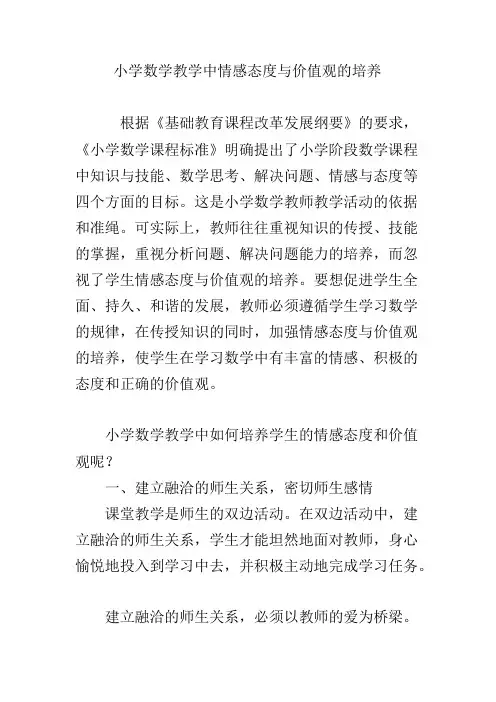 小学数学教学中情感态度与价值观的培养

根据《基础教育课程改革发展纲要》的要求，《小学数学课程标准》明确提出了小学阶段数学课程中知识与技能、数学思考、解决问题、情感与态度等四个方面的目标。这是小学数学教师教学活动的依据和准绳。可实际上，教师往往重视知识的传授、技能的掌握，重视分析问题、解决问题能力的培养，而忽视了学生情感态度与价值观的培养。要想促进学生全面、持久、和谐的发展，教师必须遵循学生学习数学的规律，在传授知识的同时，加强情感态度与价值观的培养，使学生在学习数学中有丰富的情感、积极的态度和正确的价值观。

小学数学教学中如何培养学生的情感态度和价值观呢？

一、建立融洽的师生关系，密切师生感情

课堂教学是师生的双边活动。在双边活动中，建立融洽的师生关系，学生才能坦然地面对教师，身心愉悦地投入到学习中去，并积极主动地完成学习任务。

建立融洽的师生关系，必须以教师的爱为桥梁。